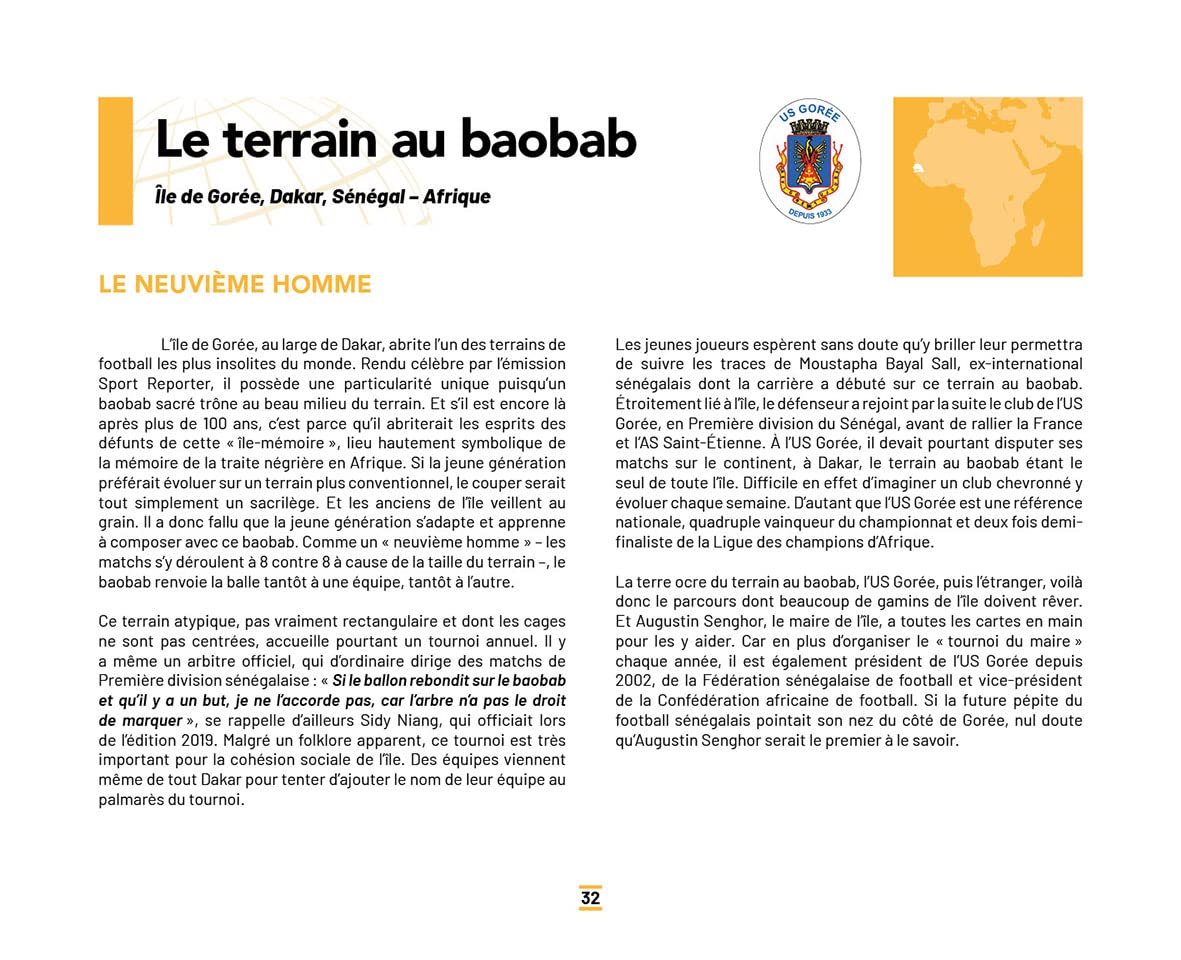 Le terrain au baobab

Île de Gorée, Dakar, Sénégal – Afrique

US GORÉE
DEPUIS 1933

LE NEUVIÈME HOMME

L'île de Gorée, au large de Dakar, abrite l'un des terrains de football les plus insolites du monde. Rendu célèbre par l'émission Sport Reporter, il possède une particularité unique puisqu'un baobab sacré trône au beau milieu du terrain. Et s'il est encore là après plus de 100 ans, c'est parce qu'il abriterait les esprits des défunts de cette « île-mémoire », lieu hautement symbolique de la mémoire de la traite négrière en Afrique. Si la jeune génération préférait évoluer sur un terrain plus conventionnel, le couper serait tout simplement un sacrilège. Et les anciens de l'île veillent au grain. Il a donc fallu que la jeune génération s'adapte et apprenne à composer avec ce baobab. Comme un « neuvième homme » – les matchs s'y déroulent à 8 contre 8 à cause de la taille du terrain –, le baobab renvoie la balle tantôt à une équipe, tantôt à l'autre.

Ce terrain atypique, pas vraiment rectangulaire et dont les cages ne sont pas centrées, accueille pourtant un tournoi annuel. Il y a même un arbitre officiel, qui d'ordinaire dirige des matchs de Première division sénégalaise : « Si le ballon rebondit sur le baobab et qu'il y a un but, je ne l'accorde pas, car l'arbre n'a pas le droit de marquer », se rappelle d'ailleurs Sidy Niang, qui officiait lors de l'édition 2019. Malgré un folklore apparent, ce tournoi est très important pour la cohésion sociale de l'île. Des équipes viennent même de tout Dakar pour tenter d'ajouter le nom de leur équipe au palmarès du tournoi.

Les jeunes joueurs espèrent sans doute qu'y briller leur permettra de suivre les traces de Moustapha Bayal Sall, ex-international sénégalais dont la carrière a débuté sur ce terrain au baobab. Étroitement lié à l'île, le défenseur a rejoint par la suite le club de l'US Gorée, en Première division du Sénégal, avant de rallier la France et l'AS Saint-Étienne. À l'US Gorée, il devait pourtant disputer ses matchs sur le continent, à Dakar, le terrain au baobab étant le seul de toute l'île. Difficile en effet d'imaginer un club chevronné y évoluer chaque semaine. D'autant que l'US Gorée est une référence nationale, quadruple vainqueur du championnat et deux fois demi-finaliste de la Ligue des champions d'Afrique.

La terre ocre du terrain au baobab, l'US Gorée, puis l'étranger, voilà donc le parcours dont beaucoup de gamins de l'île doivent rêver. Et Augustin Senghor, le maire de l'île, a toutes les cartes en main pour les y aider. Car en plus d'organiser le « tournoi du maire » chaque année, il est également président de l'US Gorée depuis 2002, de la Fédération sénégalaise de football et vice-président de la Confédération africaine de football. Si la future pépite du football sénégalais pointait son nez du côté de Gorée, nul doute qu'Augustin Senghor serait le premier à le savoir.

32